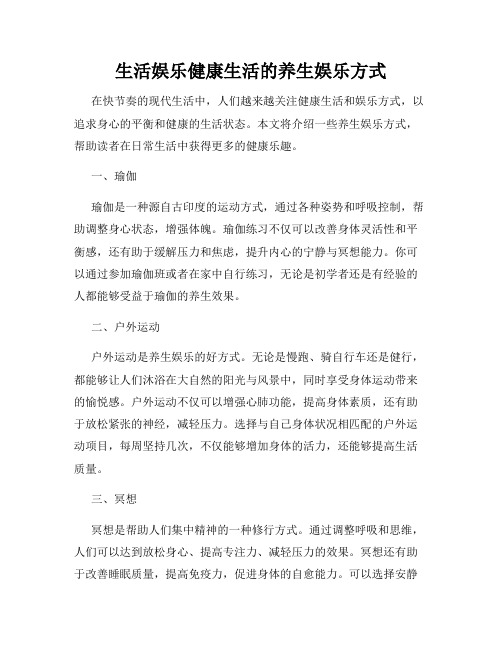 生活娱乐健康生活的养生娱乐方式

在快节奏的现代生活中，人们越来越关注健康生活和娱乐方式，以追求身心的平衡和健康的生活状态。本文将介绍一些养生娱乐方式，帮助读者在日常生活中获得更多的健康乐趣。

一、瑜伽

瑜伽是一种源自古印度的运动方式，通过各种姿势和呼吸控制，帮助调整身心状态，增强体魄。瑜伽练习不仅可以改善身体灵活性和平衡感，还有助于缓解压力和焦虑，提升内心的宁静与冥想能力。你可以通过参加瑜伽班或者在家中自行练习，无论是初学者还是有经验的人都能够受益于瑜伽的养生效果。

二、户外运动

户外运动是养生娱乐的好方式。无论是慢跑、骑自行车还是健行，都能够让人们沐浴在大自然的阳光与风景中，同时享受身体运动带来的愉悦感。户外运动不仅可以增强心肺功能，提高身体素质，还有助于放松紧张的神经，减轻压力。选择与自己身体状况相匹配的户外运动项目，每周坚持几次，不仅能够增加身体的活力，还能够提高生活质量。

三、冥想

冥想是帮助人们集中精神的一种修行方式。通过调整呼吸和思维，人们可以达到放松身心、提高专注力、减轻压力的效果。冥想还有助于改善睡眠质量，提高免疫力，促进身体的自愈能力。可以选择安静